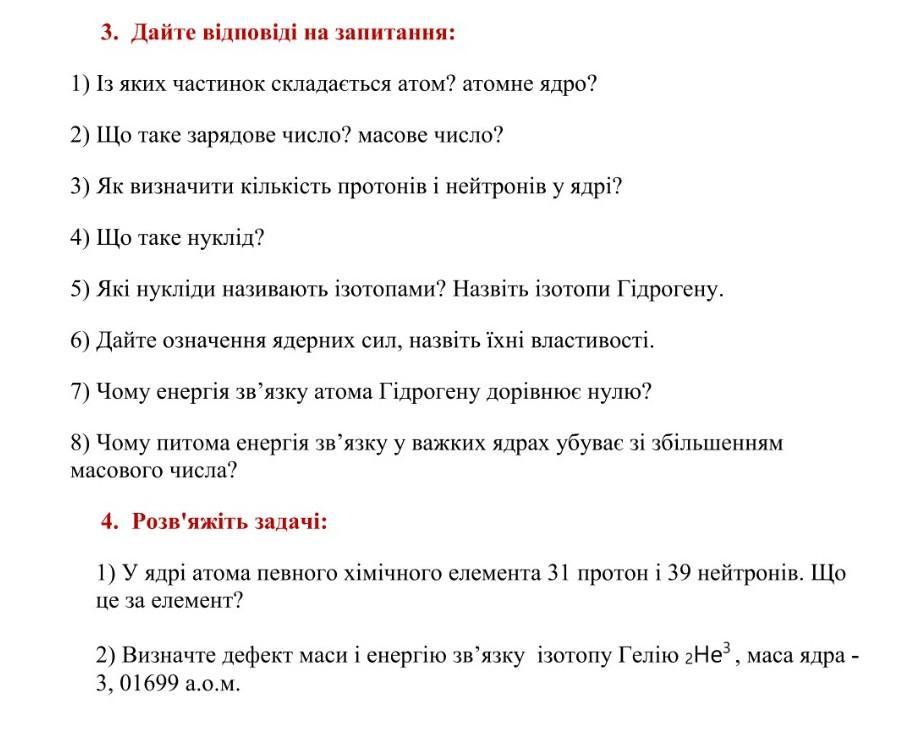 3. Дайте відповіді на запитання:

1) Із яких частинок складається атом? атомне ядро?

2) Що таке зарядове число? масове число?

3) Як визначити кількість протонів і нейтронів у ядрі?

4) Що таке нуклід?

5) Які нукліди називають ізотопами? Назвіть ізотопи Гідрогену.

6) Дайте означення ядерних сил, назвіть їхні властивості.

7) Чому енергія зв’язку атома Гідрогену дорівнює нулю?

8) Чому питома енергія зв’язку у важких ядрах убуває зі збільшенням масового числа?

4. Розв'яжіть задачі:

1) У ядрі атома певного хімічного елемента 31 протон і 39 нейтронів. Що це за елемент?

2) Визначте дефект маси і енергію зв’язку ізотопу Гелію $_2He^3$, маса ядра - 3, 01699 а.о.м.